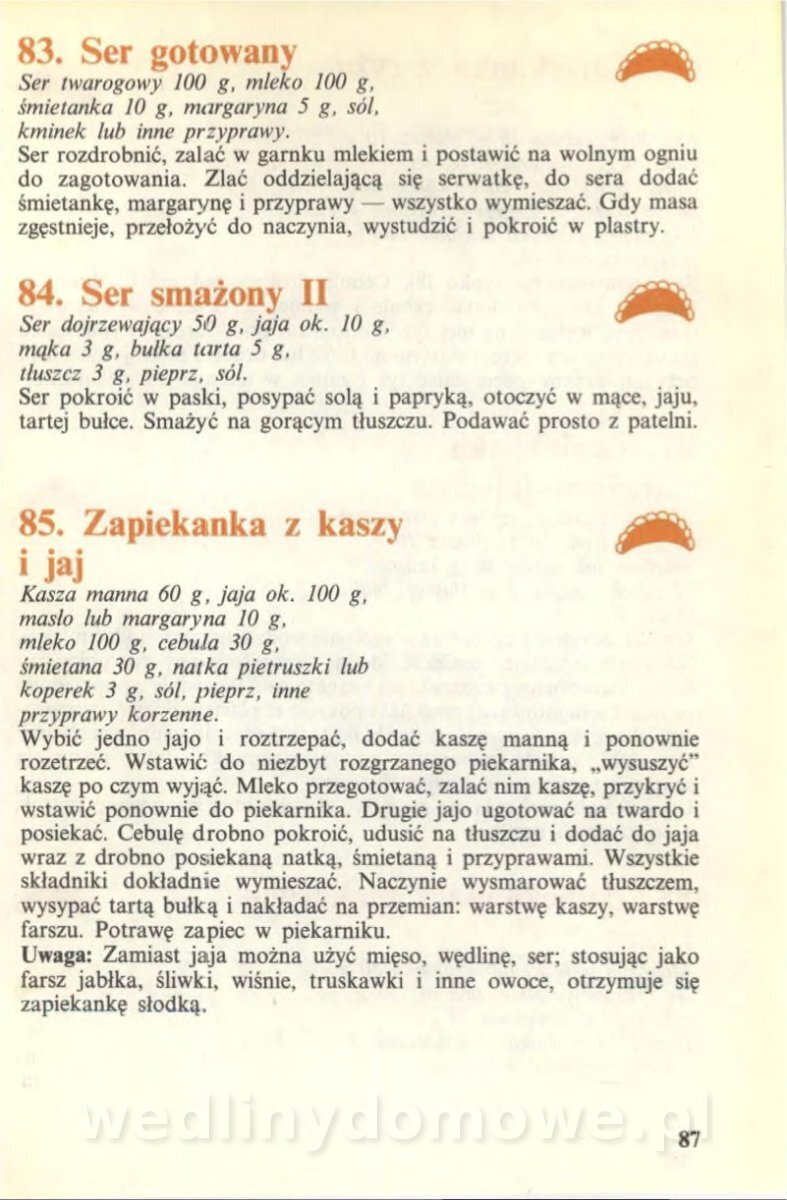 83. Ser gotowany

Ser twarogowy 100 g, mleko 100 g, śmietanka 10 g, margaryna 5 g, sól, kminek lub inne przyprawy.

Ser rozdrobnić, zalać w garnku mlekiem i postawić na wolnym ogniu do zagotowania. Zlać oddzielającą się serwatkę, do sera dodać śmietankę, margarynę i przyprawy — wszystko wymieszać. Gdy masa zgęstnieje, przełożyć do naczynia, wystudzić i pokroić w plastry.

84. Ser smażony II

Ser dojrzewający 50 g, jaja ok. 10 g, mąka 3 g, bułka tarta 5 g, tłuszcz 3 g, pieprz, sól.

Ser pokroić w paski, posypać solą i papryką, otoczyć w mące, jaju, tartej bułce. Smażyć na gorącym tłuszczu. Podawać prosto z patelni.

85. Zapiekanka z kaszy i jaj

Kasza manna 60 g, jaja ok. 100 g, masło lub margaryna 10 g, mleko 100 g, cebula 30 g, śmietana 30 g, natka pietruszki lub koperek 3 g, sól, pieprz, inne przyprawy korzenne.

Wybić jedno jajo i roztrzepać, dodać kaszę manną i ponownie rozetrzeć. Wstawić do niezbyt rozgrzanego piekarnika, „wysuszyć" kaszę po czym wyjąć. Mleko przegotować, zalać nim kaszę, przykryć i wstawić ponownie do piekarnika. Drugie jajo ugotować na twardo i posiekać. Cebulę drobno pokroić, udusić na tłuszczu i dodać do jaja wraz z drobno posiekaną natką, śmietaną i przyprawami. Wszystkie składniki dokładnie wymieszać. Naczynie wysmarować tłuszczem, wysypać tartą bułką i nakładać na przemian: warstwę kaszy, warstwę farszu. Potrawę zapiec w piekarniku.

Uwaga: Zamiast jaja można użyć mięso, wędlinę, ser; stosując jako farsz jabłka, śliwki, wiśnie, truskawki i inne owoce, otrzymuje się zapiekankę słodką.

wedlinydomowe.pl

87